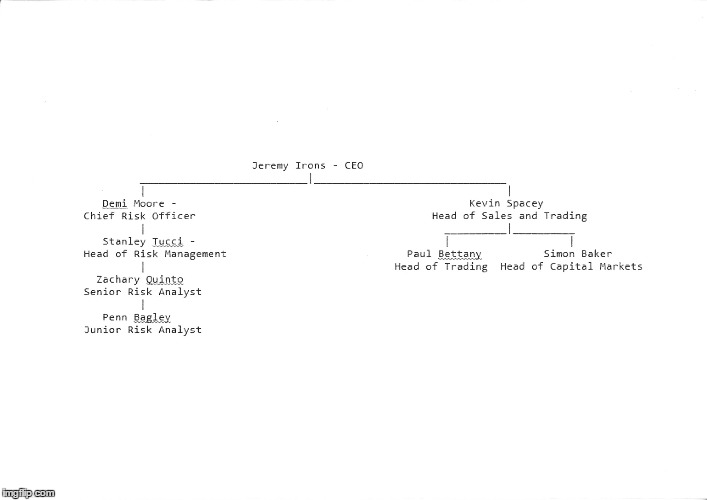 Jeremy Irons - CEO

Demi Moore -
Chief Risk Officer

Stanley Tucci -
Head of Risk Management

Zachary Quinto
Senior Risk Analyst

Penn Bagley
Junior Risk Analyst

Kevin Spacey
Head of Sales and Trading

Paul Bettany
Head of Trading

Simon Baker
Head of Capital Markets

imgflip.com